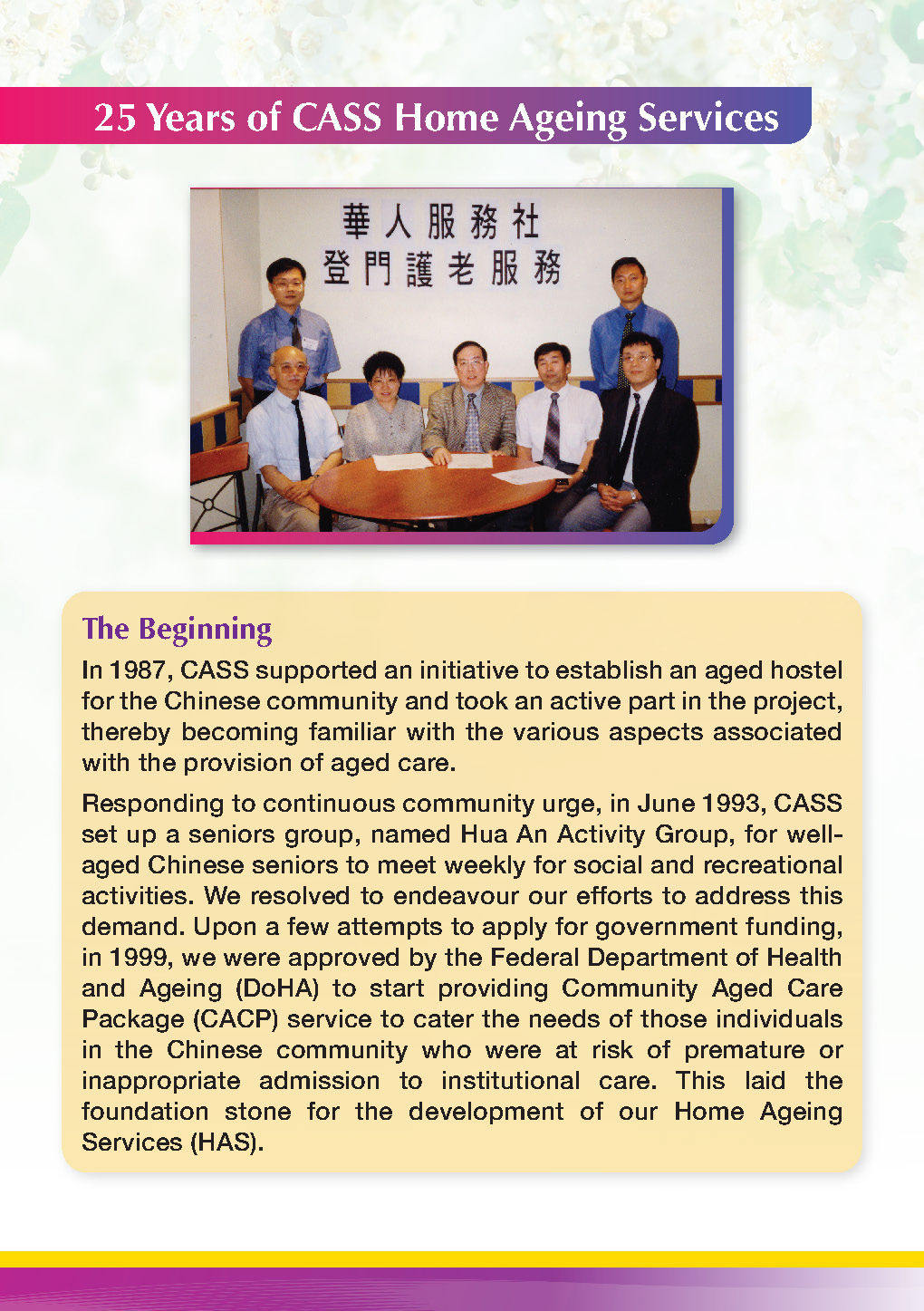 25 Years of CASS Home Ageing Services

華人服務社
登門護老服務

The Beginning

In 1987, CASS supported an initiative to establish an aged hostel for the Chinese community and took an active part in the project, thereby becoming familiar with the various aspects associated with the provision of aged care.

Responding to continuous community urge, in June 1993, CASS set up a seniors group, named Hua An Activity Group, for well-aged Chinese seniors to meet weekly for social and recreational activities. We resolved to endeavour our efforts to address this demand. Upon a few attempts to apply for government funding, in 1999, we were approved by the Federal Department of Health and Ageing (DoHA) to start providing Community Aged Care Package (CACP) service to cater the needs of those individuals in the Chinese community who were at risk of premature or inappropriate admission to institutional care. This laid the foundation stone for the development of our Home Ageing Services (HAS).